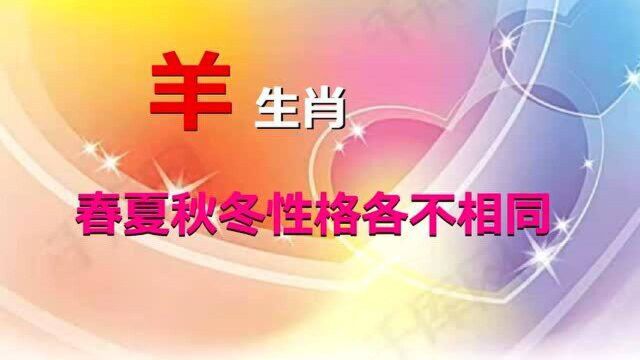 羊 生肖

春夏秋冬性格各不相同